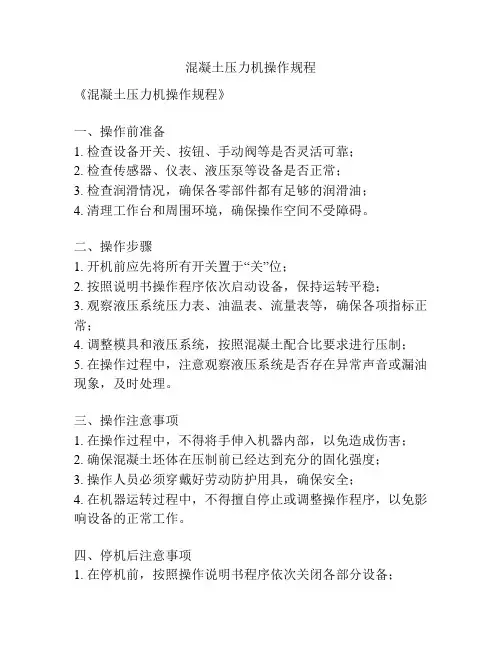 混凝土压力机操作规程

《混凝土压力机操作规程》

一、操作前准备
1. 检查设备开关、按钮、手动阀等是否灵活可靠；
2. 检查传感器、仪表、液压泵等设备是否正常；
3. 检查润滑情况，确保各零部件都有足够的润滑油；
4. 清理工作台和周围环境，确保操作空间不受障碍。

二、操作步骤
1. 开机前应先将所有开关置于“关”位；
2. 按照说明书操作程序依次启动设备，保持运转平稳；
3. 观察液压系统压力表、油温表、流量表等，确保各项指标正常；
4. 调整模具和液压系统，按照混凝土配合比要求进行压制；
5. 在操作过程中，注意观察液压系统是否存在异常声音或漏油现象，及时处理。

三、操作注意事项
1. 在操作过程中，不得将手伸入机器内部，以免造成伤害；
2. 确保混凝土坯体在压制前已经达到充分的固化强度；
3. 操作人员必须穿戴好劳动防护用具，确保安全；
4. 在机器运转过程中，不得擅自停止或调整操作程序，以免影响设备的正常工作。

四、停机后注意事项
1. 在停机前，按照操作说明书程序依次关闭各部分设备；